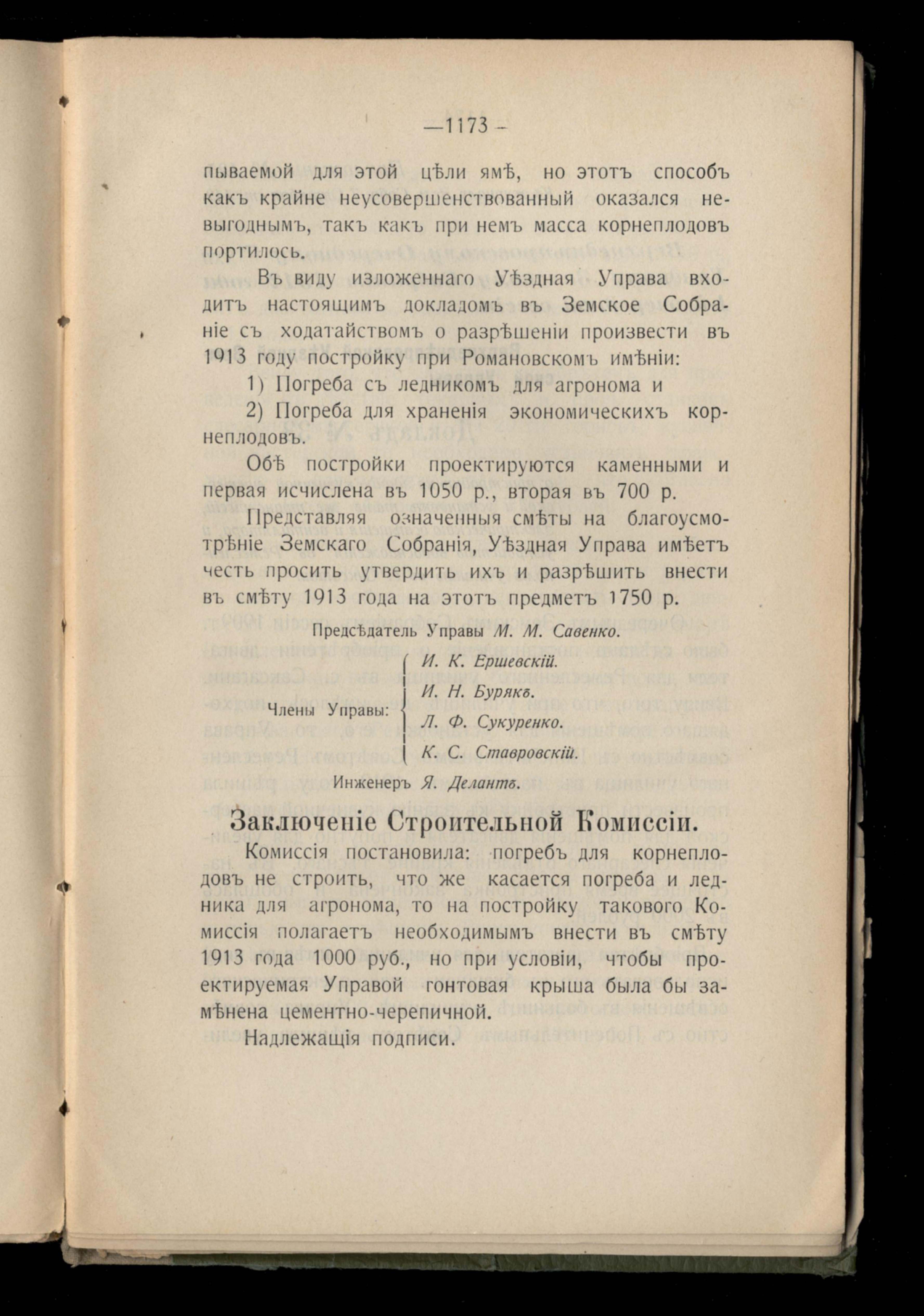 —1173 –

пываемой для этой цѣли ямѣ, но этотъ способъ какъ крайне неусовершенствованный оказался невыгоднымъ, такъ какъ при немъ масса корнеплодовъ портилось.

Въ виду изложеннаго Уѣздная Управа входитъ настоящимъ докладомъ въ Земское Собраніе съ ходатайствомъ о разрѣшеніи произвести въ 1913 году постройку при Романовскомъ имѣніи:

1) Погреба съ ледникомъ для агронома и

2) Погреба для храненія экономическихъ корнеплодовъ.

Обѣ постройки проектируются каменными и первая исчислена въ 1050 р., вторая въ 700 р.

Представляя означенныя смѣты на благоусмотрѣніе Земскаго Собранія, Уѣздная Управа имѣетъ честь просить утвердить ихъ и разрѣшить внести въ смѣту 1913 года на этотъ предметъ 1750 р.

Предсѣдатель Управы М. М. Савенко.

Члены Управы: И. К. Ершевскій. И. Н. Бурякъ. Л. Ф. Сукуренко. К. С. Ставровскій.

Инженеръ Я. Делантъ.

Заключеніе Строительной Комиссіи.

Комиссія постановила: погребъ для корнеплодовъ не строить, что же касается погреба и ледника для агронома, то на постройку такового Комиссія полагаетъ необходимымъ внести въ смѣту 1913 года 1000 руб., но при условіи, чтобы проектируемая Управой гонтовая крыша была бы замѣнена цементно-черепичной.

Надлежащія подписи.